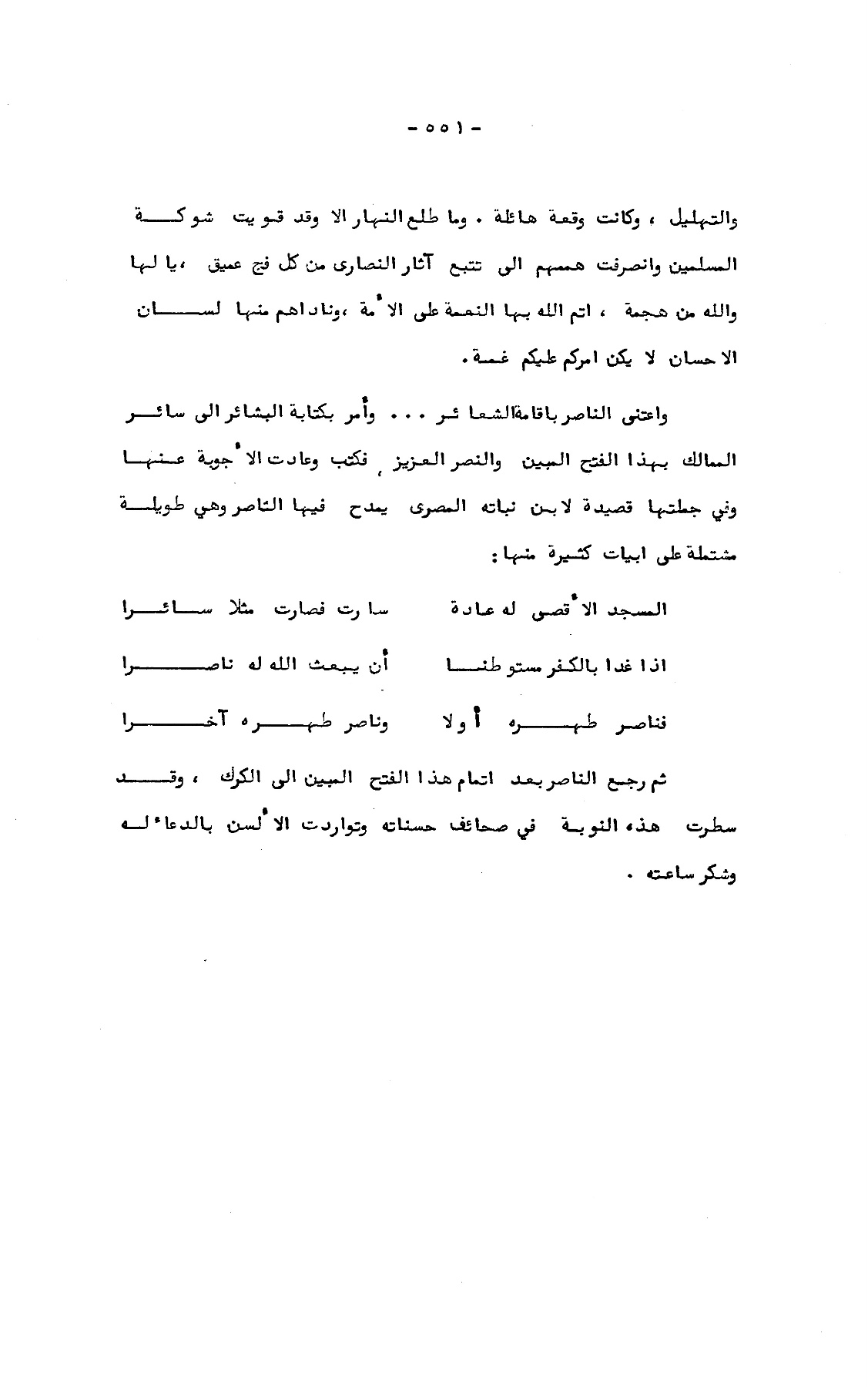 - ٥٥١ -

والتهليل ، وكانت وقعة هائلة . وما طلع النهار الا وقد قويت شوكة المسلمين وانصرفت هممهم الى تتبع آثار النصارى من كل فج عميق ، يا لها والله من هجمة ، اتم الله بها النعمة على الأمة ، وناداهم منها لسان الاحسان لا يكن امركم عليكم غمة .

واعتنى الناصر باقامة الشعائر ... وأمر بكتابة البشائر الى سائر الممالك بهذا الفتح المبين والنصر العزيز ، فكتب وعادت الأجوبة عنها وفي جملتها قصيدة لابن نباته المصرى يمدح فيها الناصر وهي طويلة مشتملة على ابيات كثيرة منها :

المسجد الأقصى له عادة سارت فصارت مثلا سائرا

اذا غدا بالكفر مستوطنا أن يبعث الله له ناصرا

فناصر طهره أولا وناصر طهره آخرا

ثم رجع الناصر بعد اتمام هذا الفتح المبين الى الكرك ، وقد سطرت هذه النوبة في صحائف حسناته وتواردت الألسن بالدعاء له وشكر ساعته .